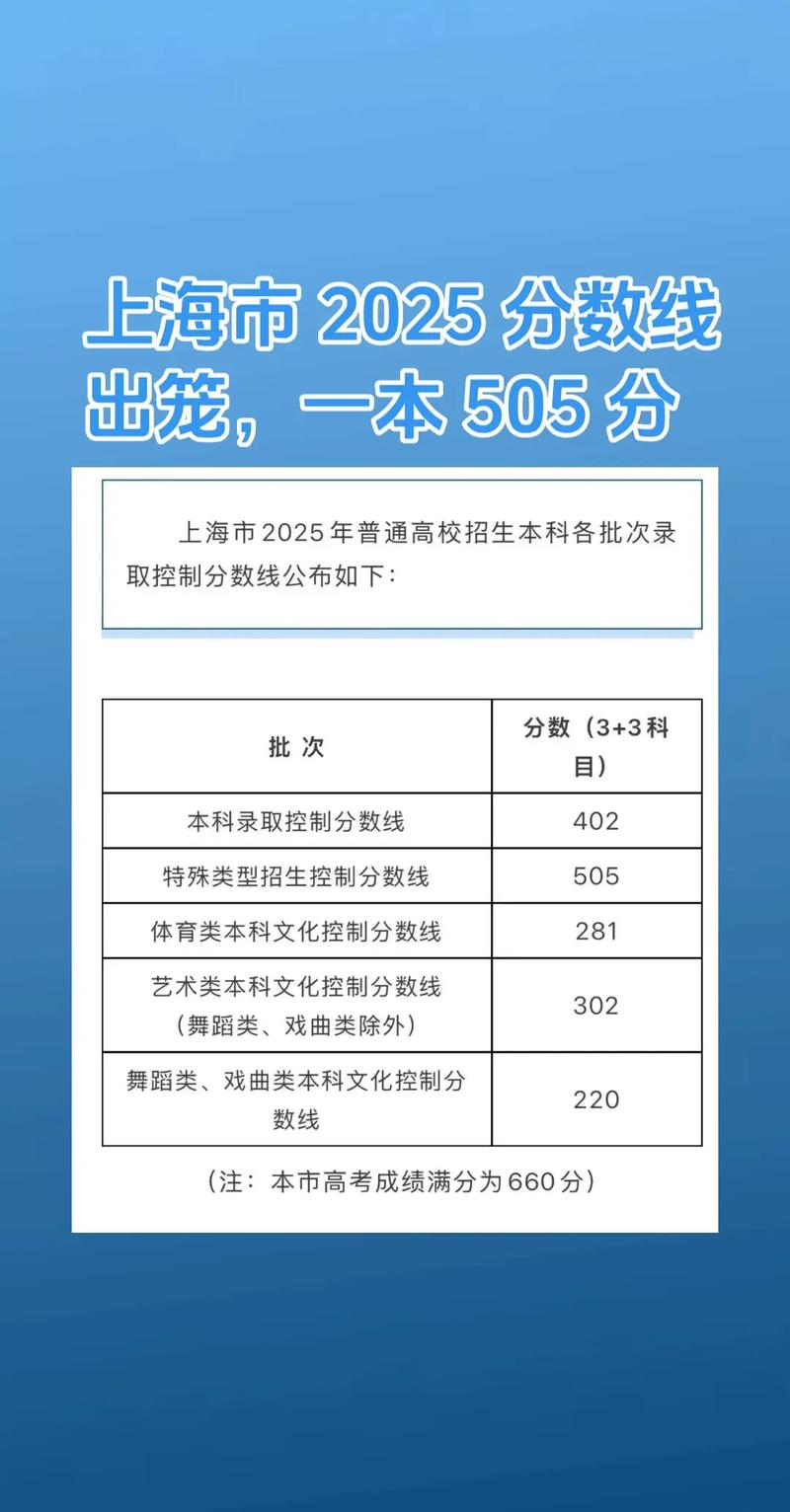 上海市 2025 分数线出笼，一本 505 分

上海市2025年普通高校招生本科各批次录取控制分数线公布如下：

| 批 次 | 分数（3+3科目） |
|---|---|
| 本科录取控制分数线 | 402 |
| 特殊类型招生控制分数线 | 505 |
| 体育类本科文化控制分数线 | 281 |
| 艺术类本科文化控制分数线（舞蹈类、戏曲类除外） | 302 |
| 舞蹈类、戏曲类本科文化控制分数线 | 220 |

（注：本市高考成绩满分为660分）